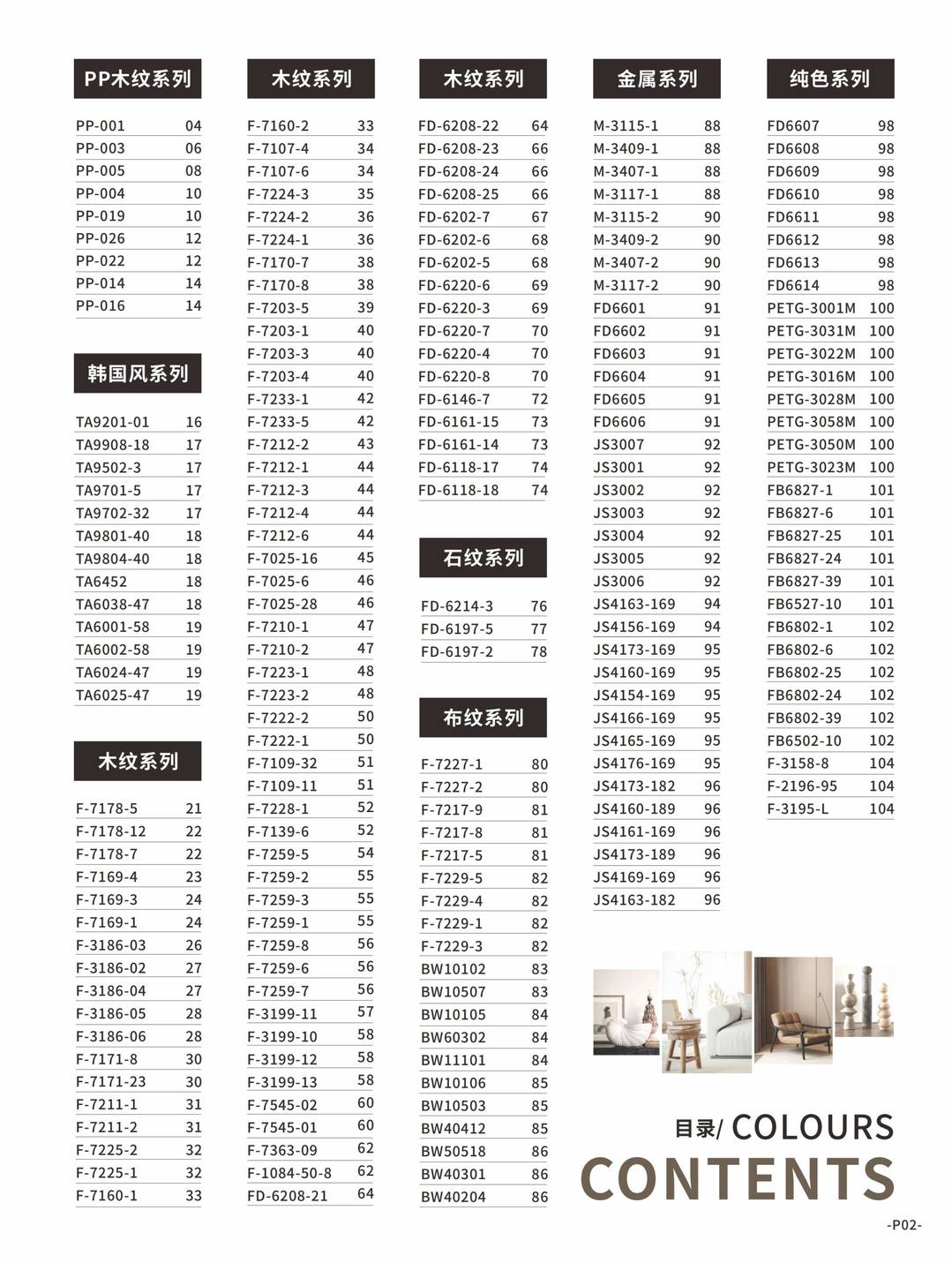 PP木纹系列

PP-001 04
PP-003 06
PP-005 08
PP-004 10
PP-019 10
PP-026 12
PP-022 12
PP-014 14
PP-016 14

韩国风系列

TA9201-01 16
TA9908-18 17
TA9502-3 17
TA9701-5 17
TA9702-32 17
TA9801-40 18
TA9804-40 18
TA6452 18
TA6038-47 18
TA6001-58 19
TA6002-58 19
TA6024-47 19
TA6025-47 19

木纹系列

F-7178-5 21
F-7178-12 22
F-7178-7 22
F-7169-4 23
F-7169-3 24
F-7169-1 24
F-3186-03 26
F-3186-02 27
F-3186-04 27
F-3186-05 28
F-3186-06 28
F-7171-8 30
F-7171-23 30
F-7211-1 31
F-7211-2 31
F-7225-2 32
F-7225-1 32
F-7160-1 33

木纹系列

F-7160-2 33
F-7107-4 34
F-7107-6 34
F-7224-3 35
F-7224-2 36
F-7224-1 36
F-7170-7 38
F-7170-8 38
F-7203-5 39
F-7203-1 40
F-7203-3 40
F-7203-4 40
F-7233-1 42
F-7233-5 42
F-7212-2 43
F-7212-1 44
F-7212-3 44
F-7212-4 44
F-7212-6 44
F-7025-16 45
F-7025-6 46
F-7025-28 46
F-7210-1 47
F-7210-2 47
F-7223-1 48
F-7223-2 48
F-7222-2 50
F-7222-1 50
F-7109-32 51
F-7109-11 51
F-7228-1 52
F-7139-6 52
F-7259-5 54
F-7259-2 55
F-7259-3 55
F-7259-1 55
F-7259-8 56
F-7259-6 56
F-7259-7 56
F-3199-11 57
F-3199-10 58
F-3199-12 58
F-3199-13 58
F-7545-02 60
F-7545-01 60
F-7363-09 62
F-1084-50-8 62
FD-6208-21 64

木纹系列

FD-6208-22 64
FD-6208-23 66
FD-6208-24 66
FD-6208-25 66
FD-6202-7 67
FD-6202-6 68
FD-6202-5 68
FD-6220-6 69
FD-6220-3 69
FD-6220-7 70
FD-6220-4 70
FD-6220-8 70
FD-6146-7 72
FD-6161-15 73
FD-6161-14 73
FD-6118-17 74
FD-6118-18 74

石纹系列

FD-6214-3 76
FD-6197-5 77
FD-6197-2 78

布纹系列

F-7227-1 80
F-7227-2 80
F-7217-9 81
F-7217-8 81
F-7217-5 81
F-7229-5 82
F-7229-4 82
F-7229-1 82
F-7229-3 82
BW10102 83
BW10507 83
BW10105 84
BW60302 84
BW11101 84
BW10106 85
BW10503 85
BW40412 85
BW50518 86
BW40301 86
BW40204 86

金属系列

M-3115-1 88
M-3409-1 88
M-3407-1 88
M-3117-1 88
M-3115-2 90
M-3409-2 90
M-3407-2 90
M-3117-2 90
FD6601 91
FD6602 91
FD6603 91
FD6604 91
FD6605 91
FD6606 91
JS3007 92
JS3001 92
JS3002 92
JS3003 92
JS3004 92
JS3005 92
JS3006 92
JS4163-169 94
JS4156-169 94
JS4173-169 95
JS4160-169 95
JS4154-169 95
JS4166-169 95
JS4165-169 95
JS4176-169 95
JS4173-182 96
JS4160-189 96
JS4161-169 96
JS4173-189 96
JS4169-169 96
JS4163-182 96

纯色系列

FD6607 98
FD6608 98
FD6609 98
FD6610 98
FD6611 98
FD6612 98
FD6613 98
FD6614 98
PETG-3001M 100
PETG-3031M 100
PETG-3022M 100
PETG-3016M 100
PETG-3028M 100
PETG-3058M 100
PETG-3050M 100
PETG-3023M 100
FB6827-1 101
FB6827-6 101
FB6827-25 101
FB6827-24 101
FB6827-39 101
FB6527-10 101
FB6802-1 102
FB6802-6 102
FB6802-25 102
FB6802-24 102
FB6802-39 102
FB6502-10 102
F-3158-8 104
F-2196-95 104
F-3195-L 104

目录/ COLOURS
CONTENTS

-P02-